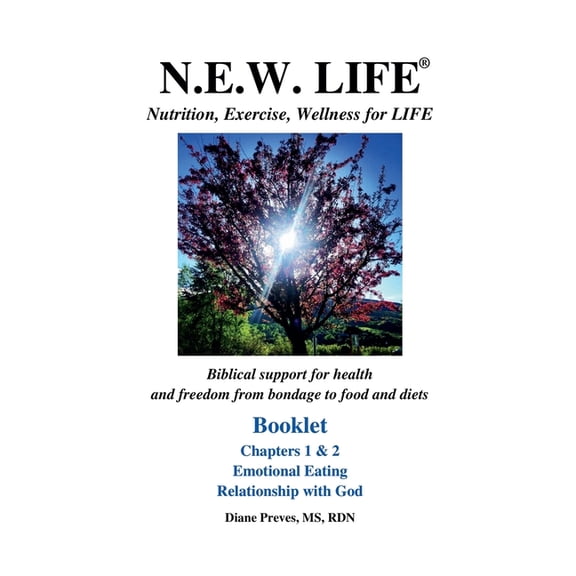 N.E.W. LIFE®

Nutrition, Exercise, Wellness for LIFE

Biblical support for health and freedom from bondage to food and diets

Booklet

Chapters 1 & 2

Emotional Eating

Relationship with God

Diane Preves, MS, RDN